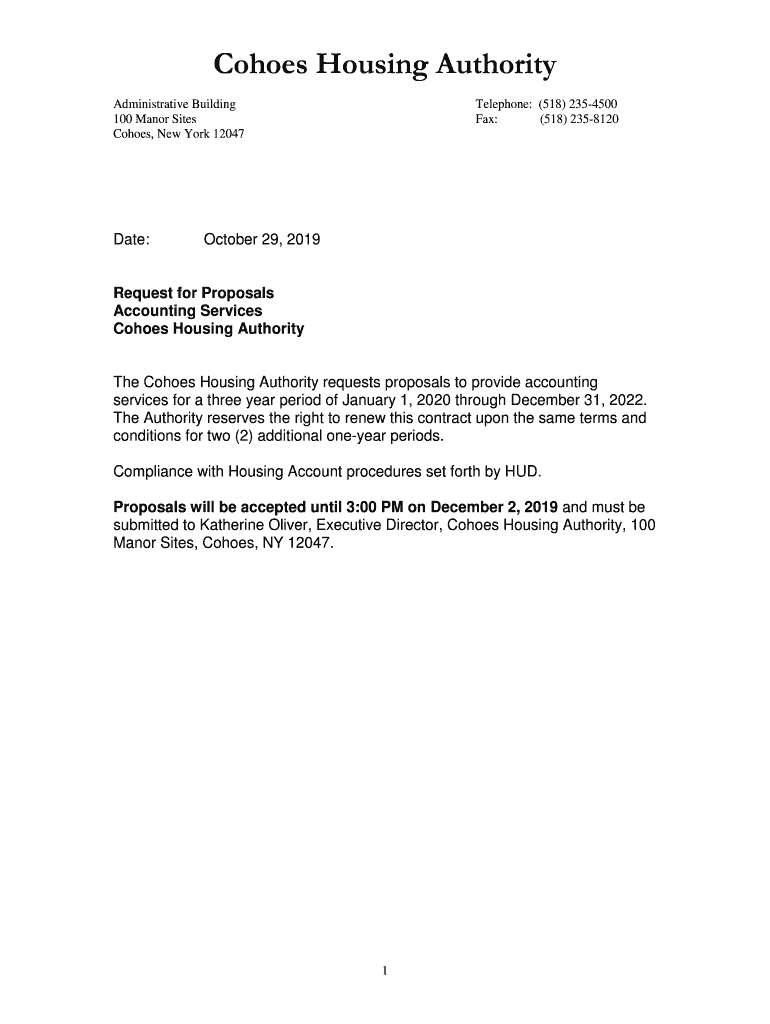 Cohoes Housing Authority

Administrative Building
100 Manor Sites
Cohoes, New York 12047

Telephone: (518) 235-4500
Fax: (518) 235-8120

Date: October 29, 2019

Request for Proposals
Accounting Services
Cohoes Housing Authority

The Cohoes Housing Authority requests proposals to provide accounting services for a three year period of January 1, 2020 through December 31, 2022. The Authority reserves the right to renew this contract upon the same terms and conditions for two (2) additional one-year periods.

Compliance with Housing Account procedures set forth by HUD.

Proposals will be accepted until 3:00 PM on December 2, 2019 and must be submitted to Katherine Oliver, Executive Director, Cohoes Housing Authority, 100 Manor Sites, Cohoes, NY 12047.

1